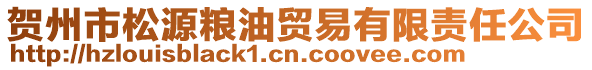 贺州市松源粮油贸易有限责任公司
http://hzlouisblack1.cn.coovee.com